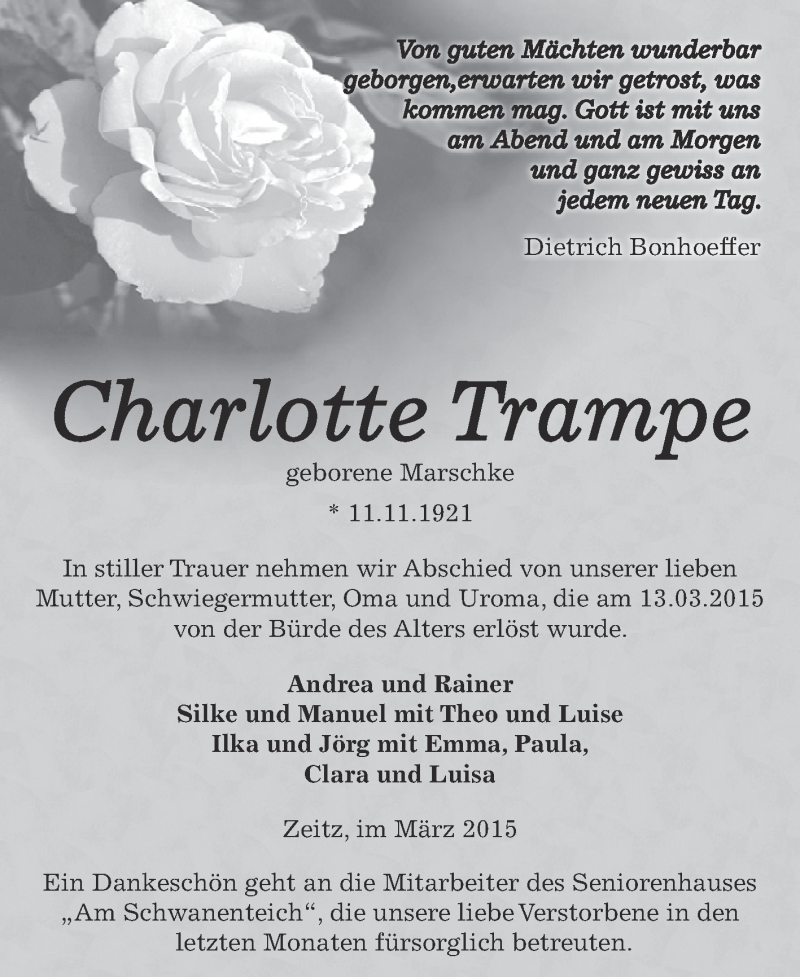 Von guten Mächten wunderbar geborgen,erwarten wir getrost, was kommen mag. Gott ist mit uns am Abend und am Morgen und ganz gewiss an jedem neuen Tag.

Dietrich Bonhoeffer

Charlotte Trampe

geborene Marschke

* 11.11.1921

In stiller Trauer nehmen wir Abschied von unserer lieben Mutter, Schwiegermutter, Oma und Uroma, die am 13.03.2015 von der Bürde des Alters erlöst wurde.

Andrea und Rainer
Silke und Manuel mit Theo und Luise
Ilka und Jörg mit Emma, Paula,
Clara und Luisa

Zeitz, im März 2015

Ein Dankeschön geht an die Mitarbeiter des Seniorenhauses „Am Schwanenteich“, die unsere liebe Verstorbene in den letzten Monaten fürsorglich betreuten.